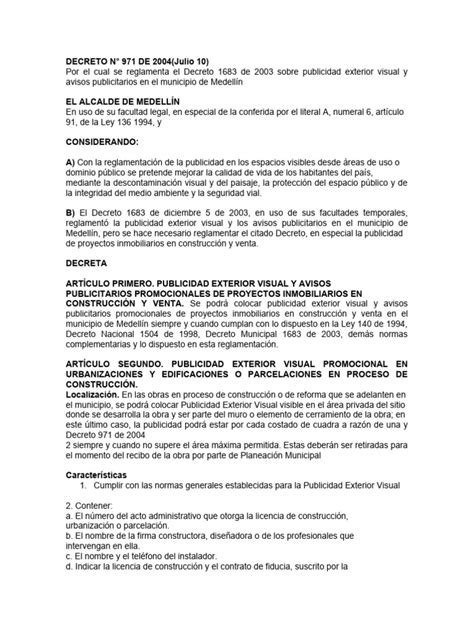 DECRETO N° 971 DE 2004(Julio 10)
Por el cual se reglamenta el Decreto 1683 de 2003 sobre publicidad exterior visual y avisos publicitarios en el municipio de Medellín

EL ALCALDE DE MEDELLÍN
En uso de su facultad legal, en especial de la conferida por el literal A, numeral 6, artículo 91, de la Ley 136 1994, y

CONSIDERANDO:

A) Con la reglamentación de la publicidad en los espacios visibles desde áreas de uso o dominio público se pretende mejorar la calidad de vida de los habitantes del país, mediante la descontaminación visual y del paisaje, la protección del espacio público y de la integridad del medio ambiente y la seguridad vial.

B) El Decreto 1683 de diciembre 5 de 2003, en uso de sus facultades temporales, reglamentó la publicidad exterior visual y los avisos publicitarios en el municipio de Medellín, pero se hace necesario reglamentar el citado Decreto, en especial la publicidad de proyectos inmobiliarios en construcción y venta.

DECRETA

ARTÍCULO PRIMERO. PUBLICIDAD EXTERIOR VISUAL Y AVISOS PUBLICITARIOS PROMOCIONALES DE PROYECTOS INMOBILIARIOS EN CONSTRUCCIÓN Y VENTA. Se podrá colocar publicidad exterior visual y avisos publicitarios promocionales de proyectos inmobiliarios en construcción y venta en el municipio de Medellín siempre y cuando cumplan con lo dispuesto en la Ley 140 de 1994, Decreto Nacional 1504 de 1998, Decreto Municipal 1683 de 2003, demás normas complementarias y lo dispuesto en esta reglamentación.

ARTÍCULO SEGUNDO. PUBLICIDAD EXTERIOR VISUAL PROMOCIONAL EN URBANIZACIONES Y EDIFICACIONES O PARCELACIONES EN PROCESO DE CONSTRUCCIÓN.
Localización. En las obras en proceso de construcción o de reforma que se adelanten en el municipio, se podrá colocar Publicidad Exterior Visual visible en el área privada del sitio donde se desarrolla la obra y ser parte del muro o elemento de cerramiento de la obra; en este último caso, la publicidad podrá estar por cada costado de cuadra a razón de una y Decreto 971 de 2004
2 siempre y cuando no supere el área máxima permitida. Estas deberán ser retiradas para el momento del recibo de la obra por parte de Planeación Municipal

Características
1. Cumplir con las normas generales establecidas para la Publicidad Exterior Visual

2. Contener:
a. El número del acto administrativo que otorga la licencia de construcción, urbanización o parcelación.
b. El nombre de la firma constructora, diseñadora o de los profesionales que intervengan en ella.
c. El nombre y el teléfono del instalador.
d. Indicar la licencia de construcción y el contrato de fiducia, suscrito por la